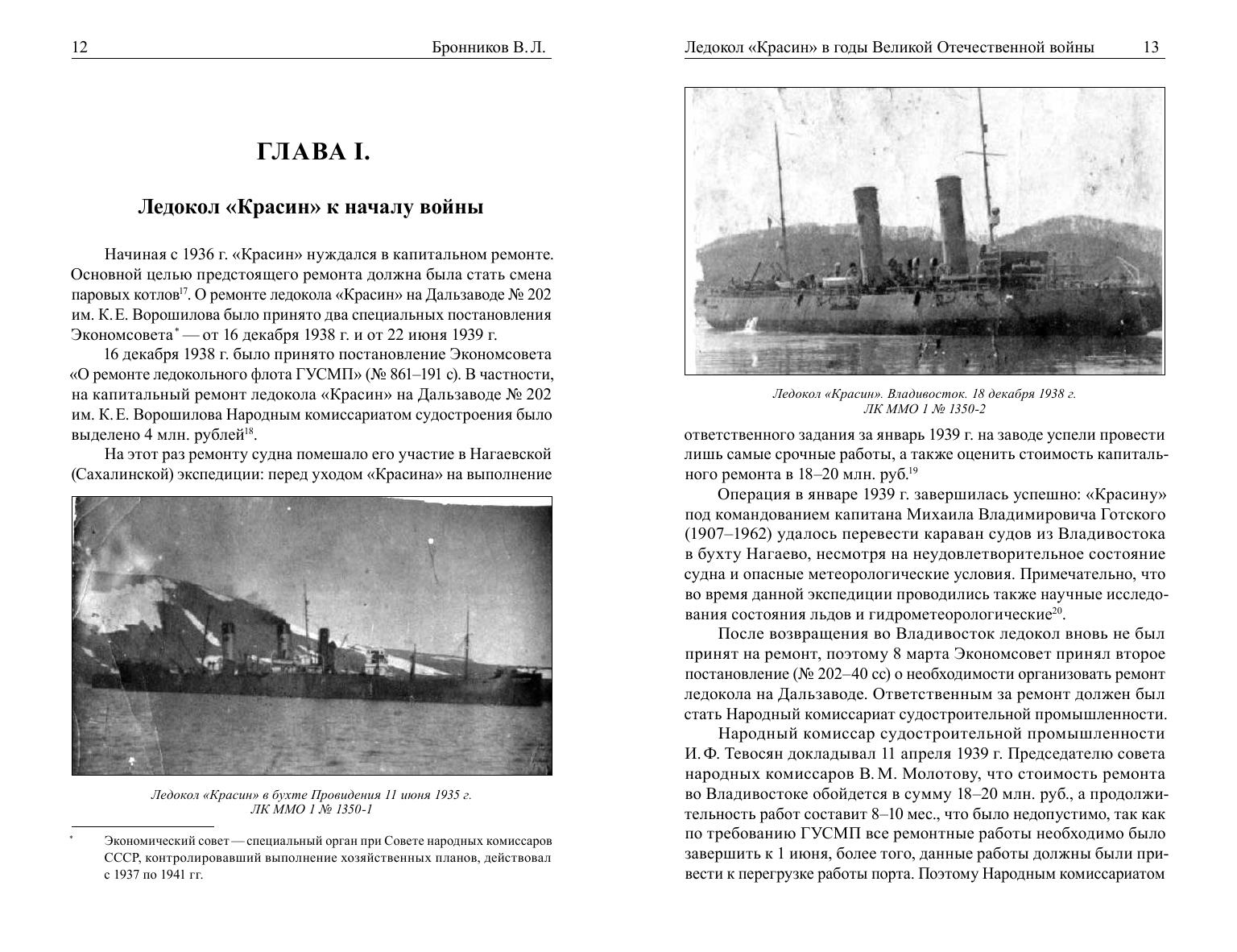 12 Бронников В. Л.

ГЛАВА I.

Ледокол «Красин» к началу войны

Начиная с 1936 г. «Красин» нуждался в капитальном ремонте. Основной целью предстоящего ремонта должна была стать смена паровых котлов$^{17}$. О ремонте ледокола «Красин» на Дальзаводе № 202 им. К. Е. Ворошилова было принято два специальных постановления Экономсовета$^{*}$ — от 16 декабря 1938 г. и от 22 июня 1939 г.

16 декабря 1938 г. было принято постановление Экономсовета «О ремонте ледокольного флота ГУСМП» (№ 861–191 с). В частности, на капитальный ремонт ледокола «Красин» на Дальзаводе № 202 им. К. Е. Ворошилова Народным комиссариатом судостроения было выделено 4 млн. рублей$^{18}$.

На этот раз ремонту судна помешало его участие в Нагаевской (Сахалинской) экспедиции: перед уходом «Красина» на выполнение

Ледокол «Красин» в бухте Провидения 11 июня 1935 г.
ЛК ММО 1 № 1350-1

$^{*}$ Экономический совет — специальный орган при Совете народных комиссаров СССР, контролировавший выполнение хозяйственных планов, действовал с 1937 по 1941 гг.

Ледокол «Красин» в годы Великой Отечественной войны 13

Ледокол «Красин». Владивосток. 18 декабря 1938 г.
ЛК ММО 1 № 1350-2

ответственного задания за январь 1939 г. на заводе успели провести лишь самые срочные работы, а также оценить стоимость капитального ремонта в 18–20 млн. руб.$^{19}$

Операция в январе 1939 г. завершилась успешно: «Красину» под командованием капитана Михаила Владимировича Готского (1907–1962) удалось перевести караван судов из Владивостока в бухту Нагаево, несмотря на неудовлетворительное состояние судна и опасные метеорологические условия. Примечательно, что во время данной экспедиции проводились также научные исследования состояния льдов и гидрометеорологические$^{20}$.

После возвращения во Владивосток ледокол вновь не был принят на ремонт, поэтому 8 марта Экономсовет принял второе постановление (№ 202–40 сс) о необходимости организовать ремонт ледокола на Дальзаводе. Ответственным за ремонт должен был стать Народный комиссариат судостроительной промышленности.

Народный комиссар судостроительной промышленности И. Ф. Тевосян докладывал 11 апреля 1939 г. Председателю совета народных комиссаров В. М. Молотову, что стоимость ремонта во Владивостоке обойдется в сумму 18–20 млн. руб., а продолжительность работ составит 8–10 мес., что было недопустимо, так как по требованию ГУСМП все ремонтные работы необходимо было завершить к 1 июня, более того, данные работы должны были привести к перегрузке работы порта. Поэтому Народным комиссариатом